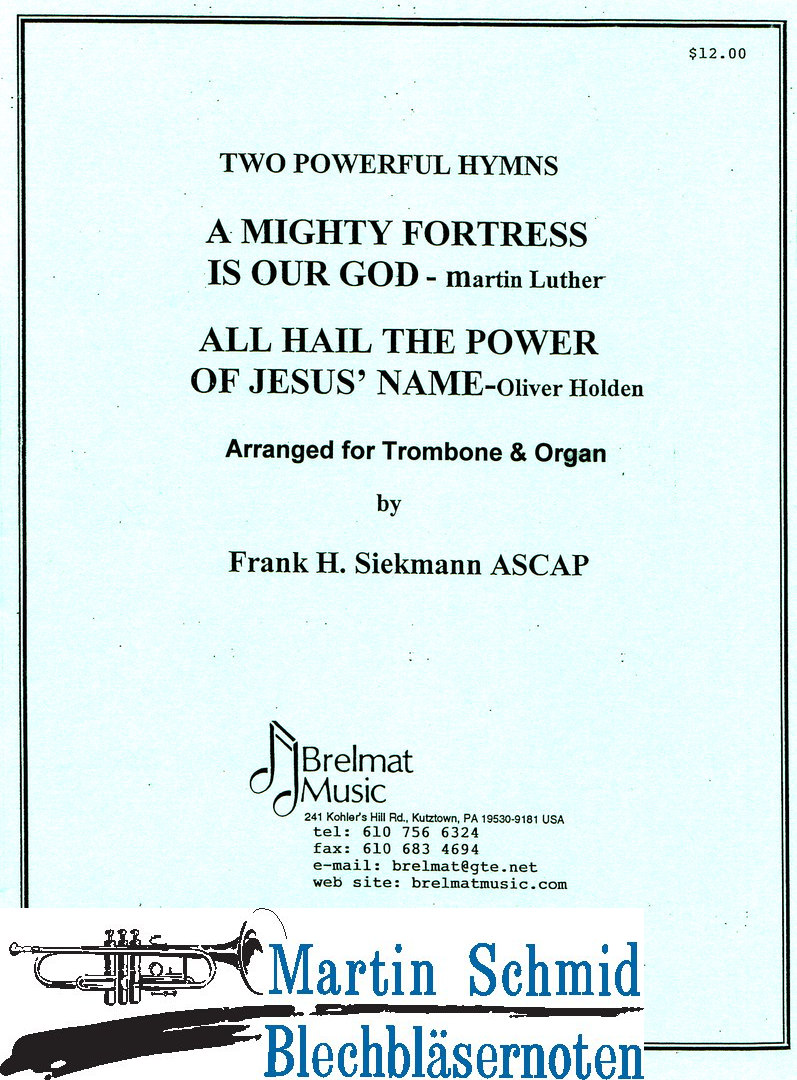 $12.00

TWO POWERFUL HYMNS

A MIGHTY FORTRESS IS OUR GOD - martin Luther

ALL HAIL THE POWER OF JESUS' NAME-Oliver Holden

Arranged for Trombone & Organ

by

Frank H. Siekmann ASCAP

Brelmat Music
241 Kohler's Hill Rd., Kutztown, PA 19530-9181 USA
tel: 610 756 6324
fax: 610 683 4694
e-mail: brelmat@gte.net
web site: brelmatmusic.com

Martin Schmid
Blechbläsernoten